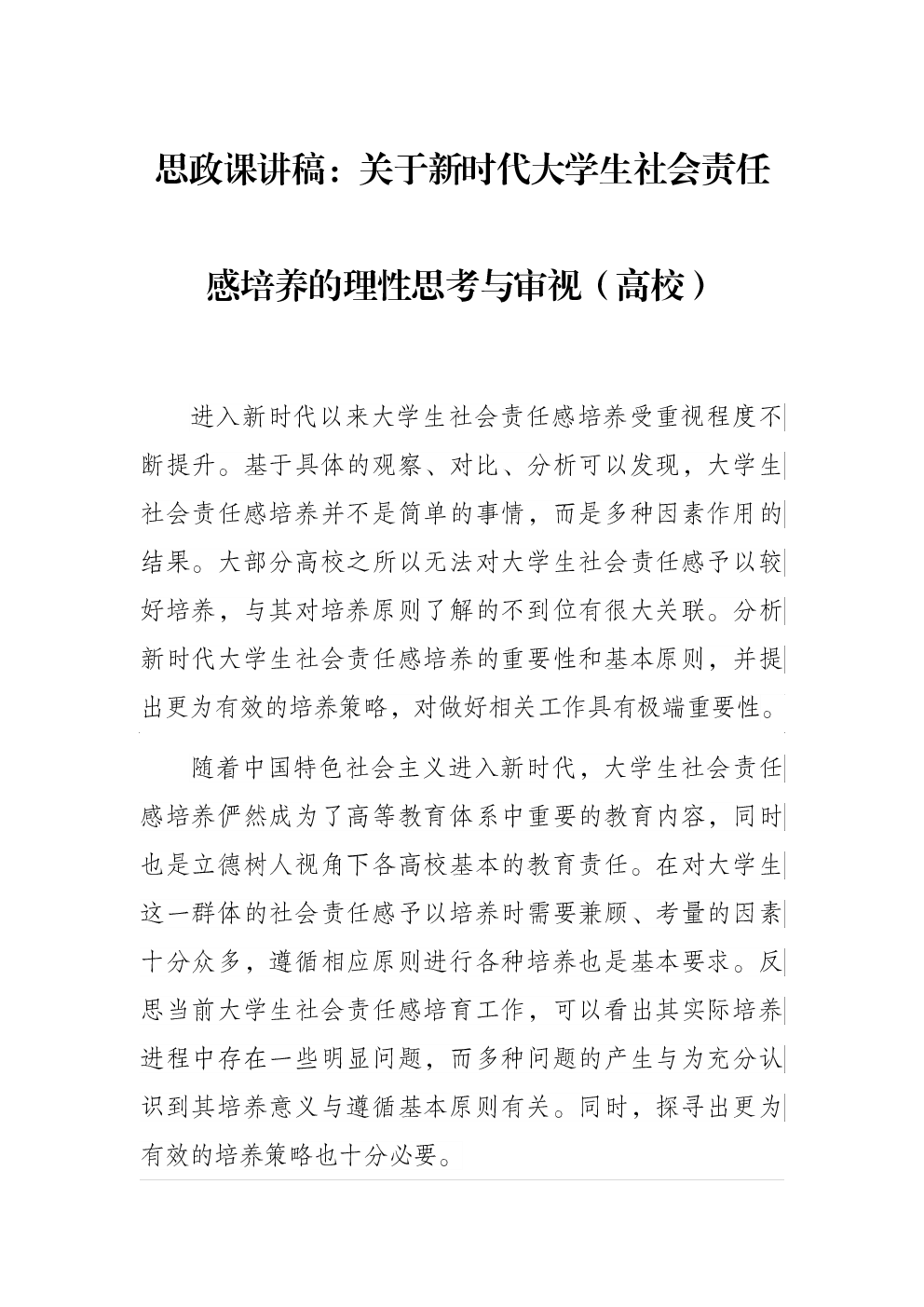 思政课讲稿：关于新时代大学生社会责任感培养的理性思考与审视（高校）

进入新时代以来大学生社会责任感培养受重视程度不断提升。基于具体的观察、对比、分析可以发现，大学生社会责任感培养并不是简单的事情，而是多种因素作用的结果。大部分高校之所以无法对大学生社会责任感予以较好培养，与其对培养原则了解的不到位有很大关联。分析新时代大学生社会责任感培养的重要性和基本原则，并提出更为有效的培养策略，对做好相关工作具有极端重要性。

随着中国特色社会主义进入新时代，大学生社会责任感培养俨然成为了高等教育体系中重要的教育内容，同时也是立德树人视角下各高校基本的教育责任。在对大学生这一群体的社会责任感予以培养时需要兼顾、考量的因素十分众多，遵循相应原则进行各种培养也是基本要求。反思当前大学生社会责任感培育工作，可以看出其实际培养进程中存在一些明显问题，而多种问题的产生与为充分认识到其培养意义与遵循基本原则有关。同时，探寻出更为有效的培养策略也十分必要。